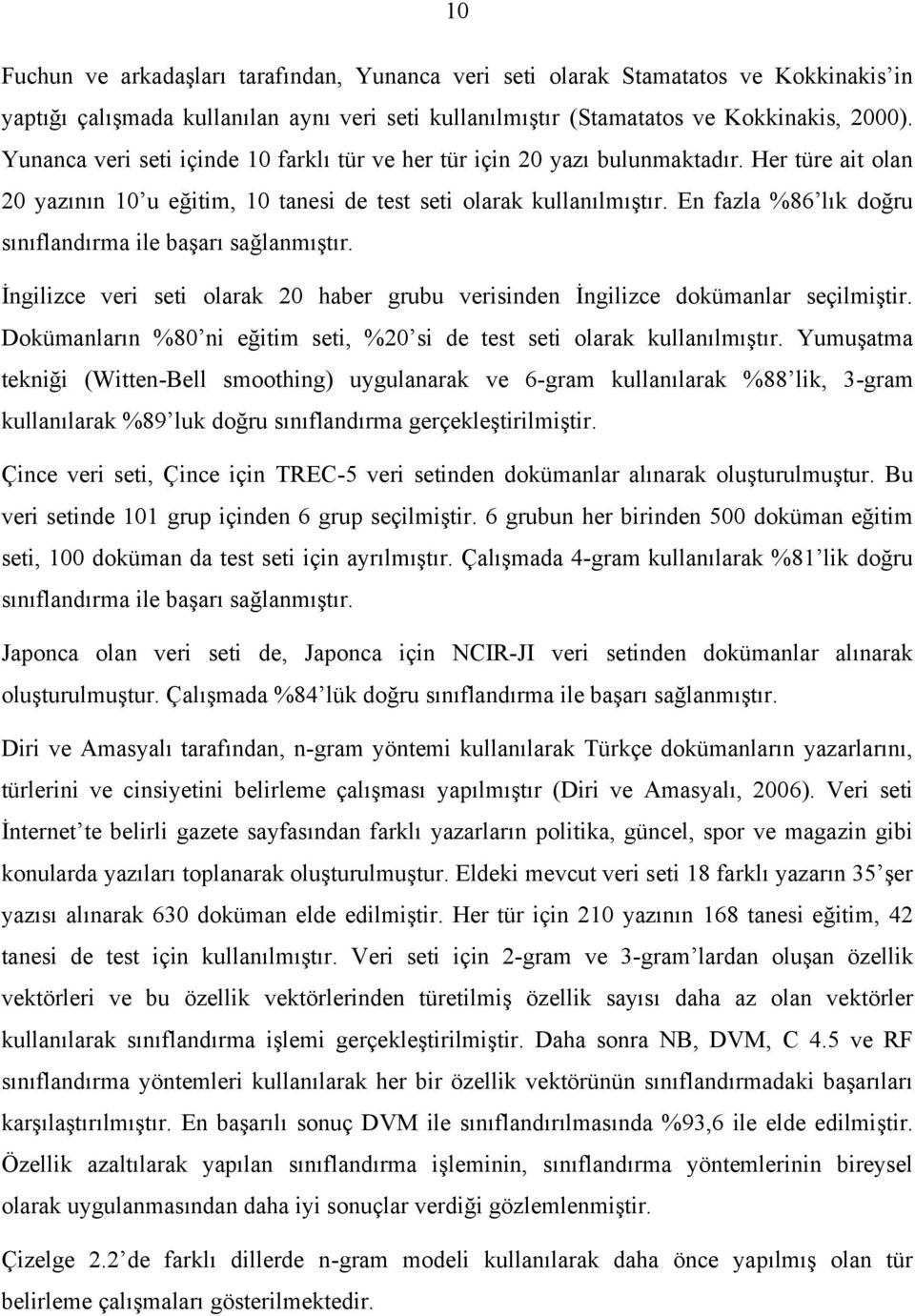 10

Fuchun ve arkadaşları tarafından, Yunanca veri seti olarak Stamatatos ve Kokkinakis'in yaptığı çalışmada kullanılan aynı veri seti kullanılmıştır (Stamatatos ve Kokkinakis, 2000). Yunanca veri seti içinde 10 farklı tür ve her tür için 20 yazı bulunmaktadır. Her türe ait olan 20 yazının 10'u eğitim, 10 tanesi de test seti olarak kullanılmıştır. En fazla %86'lık doğru sınıflandırma ile başarı sağlanmıştır.

İngilizce veri seti olarak 20 haber grubu verisinden İngilizce dokümanlar seçilmiştir. Dokümanların %80'ni eğitim seti, %20'si de test seti olarak kullanılmıştır. Yumuşatma tekniği (Witten-Bell smoothing) uygulanarak ve 6-gram kullanılarak %88'lik, 3-gram kullanılarak %89'luk doğru sınıflandırma gerçekleştirilmiştir.

Çince veri seti, Çince için TREC-5 veri setinden dokümanlar alınarak oluşturulmuştur. Bu veri setinde 101 grup içinden 6 grup seçilmiştir. 6 grubun her birinden 500 doküman eğitim seti, 100 doküman da test seti için ayrılmıştır. Çalışmada 4-gram kullanılarak %81'lik doğru sınıflandırma ile başarı sağlanmıştır.

Japonca olan veri seti de, Japonca için NCIR-JI veri setinden dokümanlar alınarak oluşturulmuştur. Çalışmada %84'lük doğru sınıflandırma ile başarı sağlanmıştır.

Diri ve Amasyalı tarafından, n-gram yöntemi kullanılarak Türkçe dokümanların yazarlarını, türlerini ve cinsiyetini belirleme çalışması yapılmıştır (Diri ve Amasyalı, 2006). Veri seti İnternet'te belirli gazete sayfasından farklı yazarların politika, güncel, spor ve magazin gibi konularda yazıları toplanarak oluşturulmuştur. Eldeki mevcut veri seti 18 farklı yazarın 35'şer yazısı alınarak 630 doküman elde edilmiştir. Her tür için 210 yazının 168 tanesi eğitim, 42 tanesi de test için kullanılmıştır. Veri seti için 2-gram ve 3-gram'lardan oluşan özellik vektörleri ve bu özellik vektörlerinden türetilmiş özellik sayısı daha az olan vektörler kullanılarak sınıflandırma işlemi gerçekleştirilmiştir. Daha sonra NB, DVM, C 4.5 ve RF sınıflandırma yöntemleri kullanılarak her bir özellik vektörünün sınıflandırmadaki başarıları karşılaştırılmıştır. En başarılı sonuç DVM ile sınıflandırılmasında %93,6 ile elde edilmiştir. Özellik azaltılarak yapılan sınıflandırma işleminin, sınıflandırma yöntemlerinin bireysel olarak uygulanmasından daha iyi sonuçlar verdiği gözlemlenmiştir.

Çizelge 2.2'de farklı dillerde n-gram modeli kullanılarak daha önce yapılmış olan tür belirleme çalışmaları gösterilmektedir.